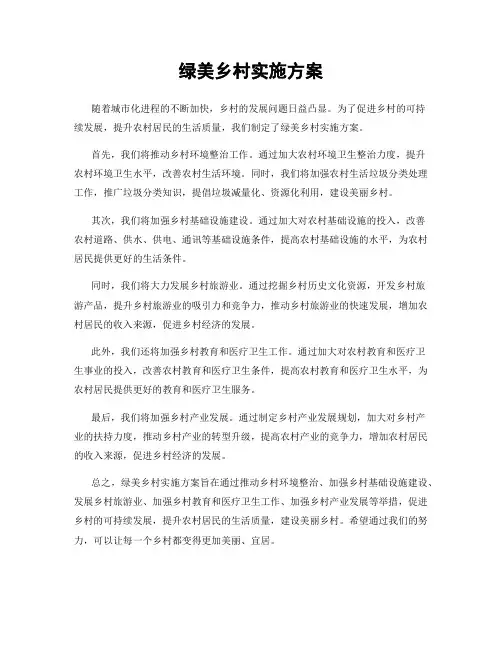 绿美乡村实施方案

随着城市化进程的不断加快，乡村的发展问题日益凸显。为了促进乡村的可持续发展，提升农村居民的生活质量，我们制定了绿美乡村实施方案。

首先，我们将推动乡村环境整治工作。通过加大农村环境卫生整治力度，提升农村环境卫生水平，改善农村生活环境。同时，我们将加强农村生活垃圾分类处理工作，推广垃圾分类知识，提倡垃圾减量化、资源化利用，建设美丽乡村。

其次，我们将加强乡村基础设施建设。通过加大对农村基础设施的投入，改善农村道路、供水、供电、通讯等基础设施条件，提高农村基础设施的水平，为农村居民提供更好的生活条件。

同时，我们将大力发展乡村旅游业。通过挖掘乡村历史文化资源，开发乡村旅游产品，提升乡村旅游业的吸引力和竞争力，推动乡村旅游业的快速发展，增加农村居民的收入来源，促进乡村经济的发展。

此外，我们还将加强乡村教育和医疗卫生工作。通过加大对农村教育和医疗卫生事业的投入，改善农村教育和医疗卫生条件，提高农村教育和医疗卫生水平，为农村居民提供更好的教育和医疗卫生服务。

最后，我们将加强乡村产业发展。通过制定乡村产业发展规划，加大对乡村产业的扶持力度，推动乡村产业的转型升级，提高农村产业的竞争力，增加农村居民的收入来源，促进乡村经济的发展。

总之，绿美乡村实施方案旨在通过推动乡村环境整治、加强乡村基础设施建设、发展乡村旅游业、加强乡村教育和医疗卫生工作、加强乡村产业发展等举措，促进乡村的可持续发展，提升农村居民的生活质量，建设美丽乡村。希望通过我们的努力，可以让每一个乡村都变得更加美丽、宜居。